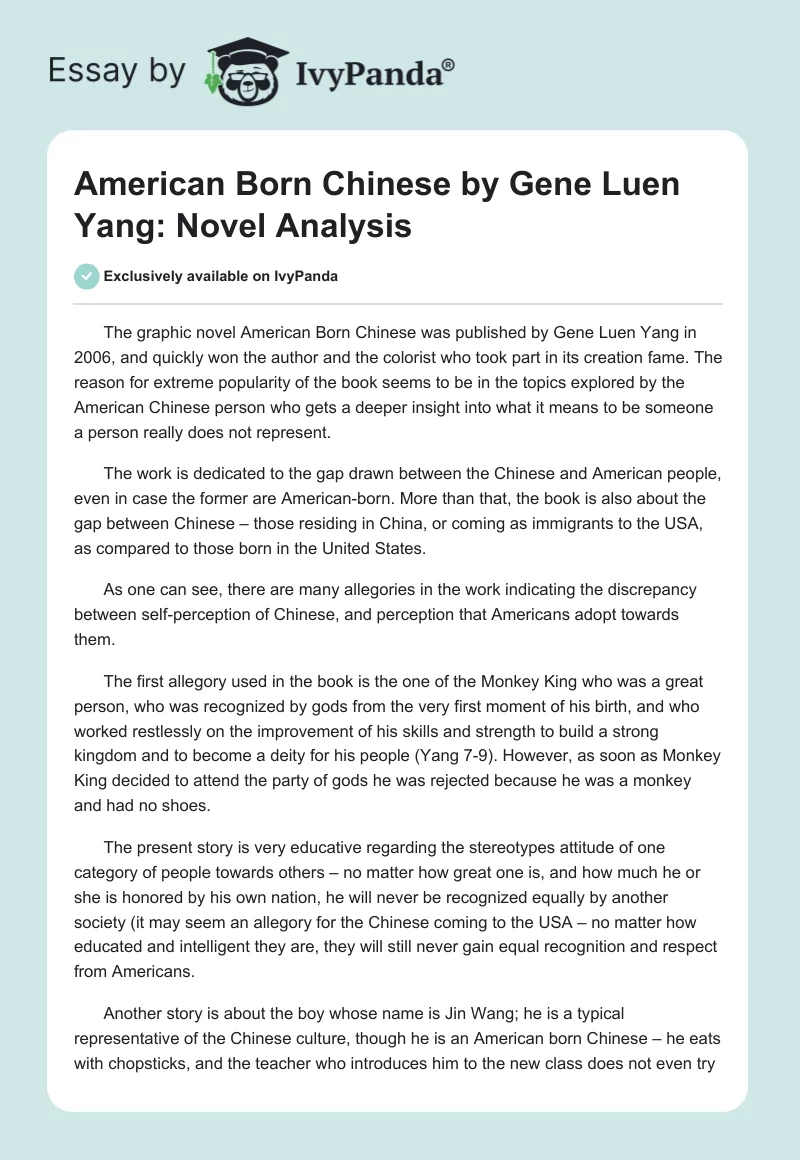 Essay by IvyPanda®

American Born Chinese by Gene Luen Yang: Novel Analysis

Exclusively available on IvyPanda

The graphic novel American Born Chinese was published by Gene Luen Yang in 2006, and quickly won the author and the colorist who took part in its creation fame. The reason for extreme popularity of the book seems to be in the topics explored by the American Chinese person who gets a deeper insight into what it means to be someone a person really does not represent.

The work is dedicated to the gap drawn between the Chinese and American people, even in case the former are American-born. More than that, the book is also about the gap between Chinese – those residing in China, or coming as immigrants to the USA, as compared to those born in the United States.

As one can see, there are many allegories in the work indicating the discrepancy between self-perception of Chinese, and perception that Americans adopt towards them.

The first allegory used in the book is the one of the Monkey King who was a great person, who was recognized by gods from the very first moment of his birth, and who worked restlessly on the improvement of his skills and strength to build a strong kingdom and to become a deity for his people (Yang 7-9). However, as soon as Monkey King decided to attend the party of gods he was rejected because he was a monkey and had no shoes.

The present story is very educative regarding the stereotypes attitude of one category of people towards others – no matter how great one is, and how much he or she is honored by his own nation, he will never be recognized equally by another society (it may seem an allegory for the Chinese coming to the USA – no matter how educated and intelligent they are, they will still never gain equal recognition and respect from Americans.

Another story is about the boy whose name is Jin Wang; he is a typical representative of the Chinese culture, though he is an American born Chinese – he eats with chopsticks, and the teacher who introduces him to the new class does not even try